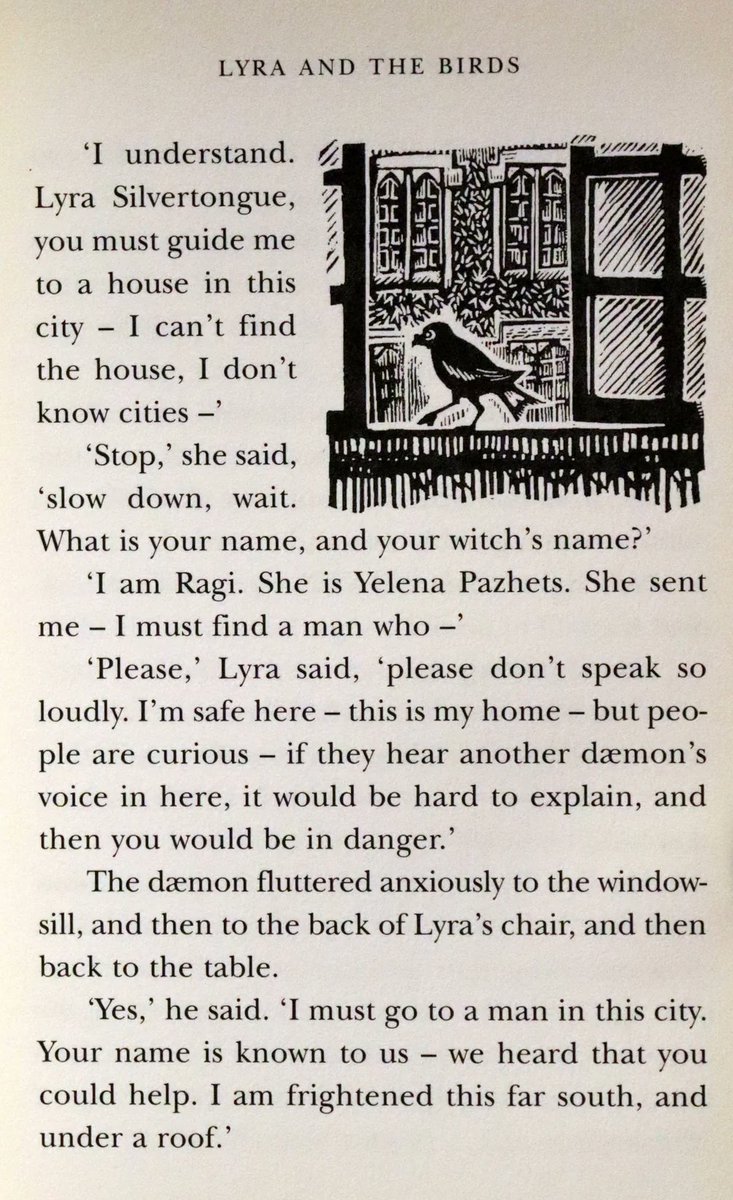 LYRA AND THE BIRDS

'I understand. Lyra Silvertongue, you must guide me to a house in this city – I can't find the house, I don't know cities –'

'Stop,' she said, 'slow down, wait. What is your name, and your witch's name?'

'I am Ragi. She is Yelena Pazhets. She sent me – I must find a man who –'

'Please,' Lyra said, 'please don't speak so loudly. I'm safe here – this is my home – but people are curious – if they hear another dæmon's voice in here, it would be hard to explain, and then you would be in danger.'

The dæmon fluttered anxiously to the windowsill, and then to the back of Lyra's chair, and then back to the table.

'Yes,' he said. 'I must go to a man in this city. Your name is known to us – we heard that you could help. I am frightened this far south, and under a roof.'